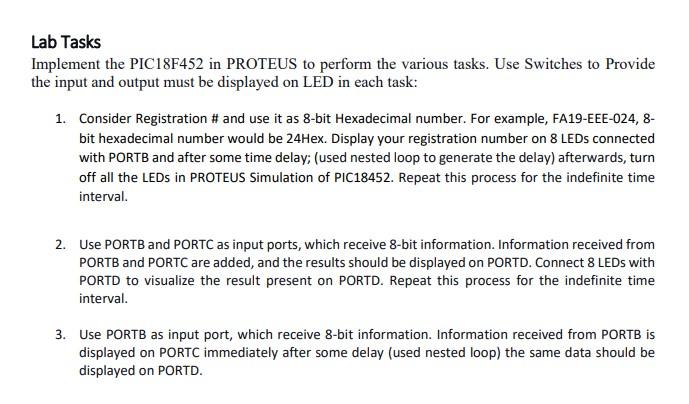 Lab Tasks

Implement the PIC18F452 in PROTEUS to perform the various tasks. Use Switches to Provide the input and output must be displayed on LED in each task:

1. Consider Registration # and use it as 8-bit Hexadecimal number. For example, FA19-EEE-024, 8-bit hexadecimal number would be 24Hex. Display your registration number on 8 LEDs connected with PORTB and after some time delay; (used nested loop to generate the delay) afterwards, turn off all the LEDs in PROTEUS Simulation of PIC18452. Repeat this process for the indefinite time interval.

2. Use PORTB and PORTC as input ports, which receive 8-bit information. Information received from PORTB and PORTC are added, and the results should be displayed on PORTD. Connect 8 LEDs with PORTD to visualize the result present on PORTD. Repeat this process for the indefinite time interval.

3. Use PORTB as input port, which receive 8-bit information. Information received from PORTB is displayed on PORTC immediately after some delay (used nested loop) the same data should be displayed on PORTD.